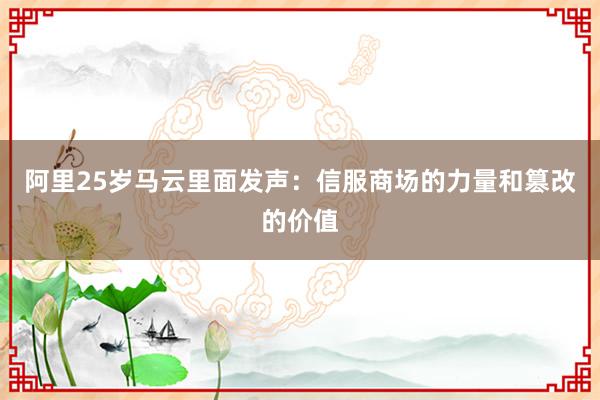 阿里25岁马云里面发声：信服商场的力量和篡改的价值